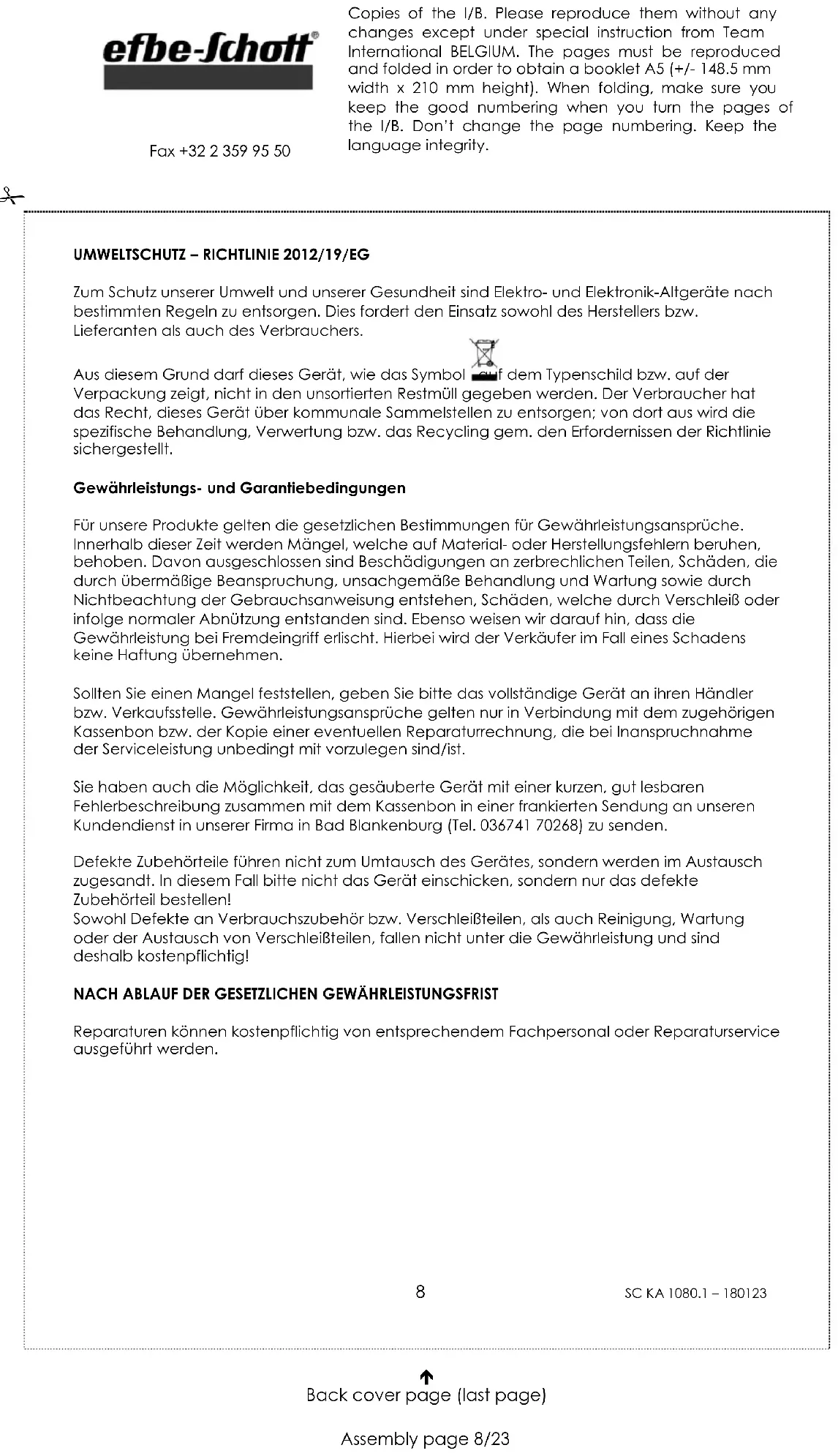 efbe-Schott®

Fax +32 2 359 95 50

Copies of the I/B. Please reproduce them without any changes except under special instruction from Team International BELGIUM. The pages must be reproduced and folded in order to obtain a booklet A5 (+/- 148.5 mm width x 210 mm height). When folding, make sure you keep the good numbering when you turn the pages of the I/B. Don't change the page numbering. Keep the language integrity.

UMWELTSCHUTZ – RICHTLINIE 2012/19/EG

Zum Schutz unserer Umwelt und unserer Gesundheit sind Elektro- und Elektronik-Altgeräte nach bestimmten Regeln zu entsorgen. Dies fordert den Einsatz sowohl des Herstellers bzw. Lieferanten als auch des Verbrauchers.

Aus diesem Grund darf dieses Gerät, wie das Symbol auf dem Typenschild bzw. auf der Verpackung zeigt, nicht in den unsortierten Restmüll gegeben werden. Der Verbraucher hat das Recht, dieses Gerät über kommunale Sammelstellen zu entsorgen; von dort aus wird die spezifische Behandlung, Verwertung bzw. das Recycling gem. den Erfordernissen der Richtlinie sichergestellt.

Gewährleistungs- und Garantiebedingungen

Für unsere Produkte gelten die gesetzlichen Bestimmungen für Gewährleistungsansprüche. Innerhalb dieser Zeit werden Mängel, welche auf Material- oder Herstellungsfehlern beruhen, behoben. Davon ausgeschlossen sind Beschädigungen an zerbrechlichen Teilen, Schäden, die durch übermäßige Beanspruchung, unsachgemäße Behandlung und Wartung sowie durch Nichtbeachtung der Gebrauchsanweisung entstehen, Schäden, welche durch Verschleiß oder infolge normaler Abnützung entstanden sind. Ebenso weisen wir darauf hin, dass die Gewährleistung bei Fremdeingriff erlischt. Hierbei wird der Verkäufer im Fall eines Schadens keine Haftung übernehmen.

Sollten Sie einen Mangel feststellen, geben Sie bitte das vollständige Gerät an ihren Händler bzw. Verkaufsstelle. Gewährleistungsansprüche gelten nur in Verbindung mit dem zugehörigen Kassenbon bzw. der Kopie einer eventuellen Reparaturrechnung, die bei Inanspruchnahme der Serviceleistung unbedingt mit vorzulegen sind/ist.

Sie haben auch die Möglichkeit, das gesäuberte Gerät mit einer kurzen, gut lesbaren Fehlerbeschreibung zusammen mit dem Kassenbon in einer frankierten Sendung an unseren Kundendienst in unserer Firma in Bad Blankenburg (Tel. 036741 70268) zu senden.

Defekte Zubehörteile führen nicht zum Umtausch des Gerätes, sondern werden im Austausch zugesandt. In diesem Fall bitte nicht das Gerät einschicken, sondern nur das defekte Zubehörteil bestellen!
Sowohl Defekte an Verbrauchszubehör bzw. Verschleißteilen, als auch Reinigung, Wartung oder der Austausch von Verschleißteilen, fallen nicht unter die Gewährleistung und sind deshalb kostenpflichtig!

NACH ABLAUF DER GESETZLICHEN GEWÄHRLEISTUNGSFRIST

Reparaturen können kostenpflichtig von entsprechendem Fachpersonal oder Reparaturservice ausgeführt werden.

8

SC KA 1080.1 – 180123

Back cover page (last page)

Assembly page 8/23